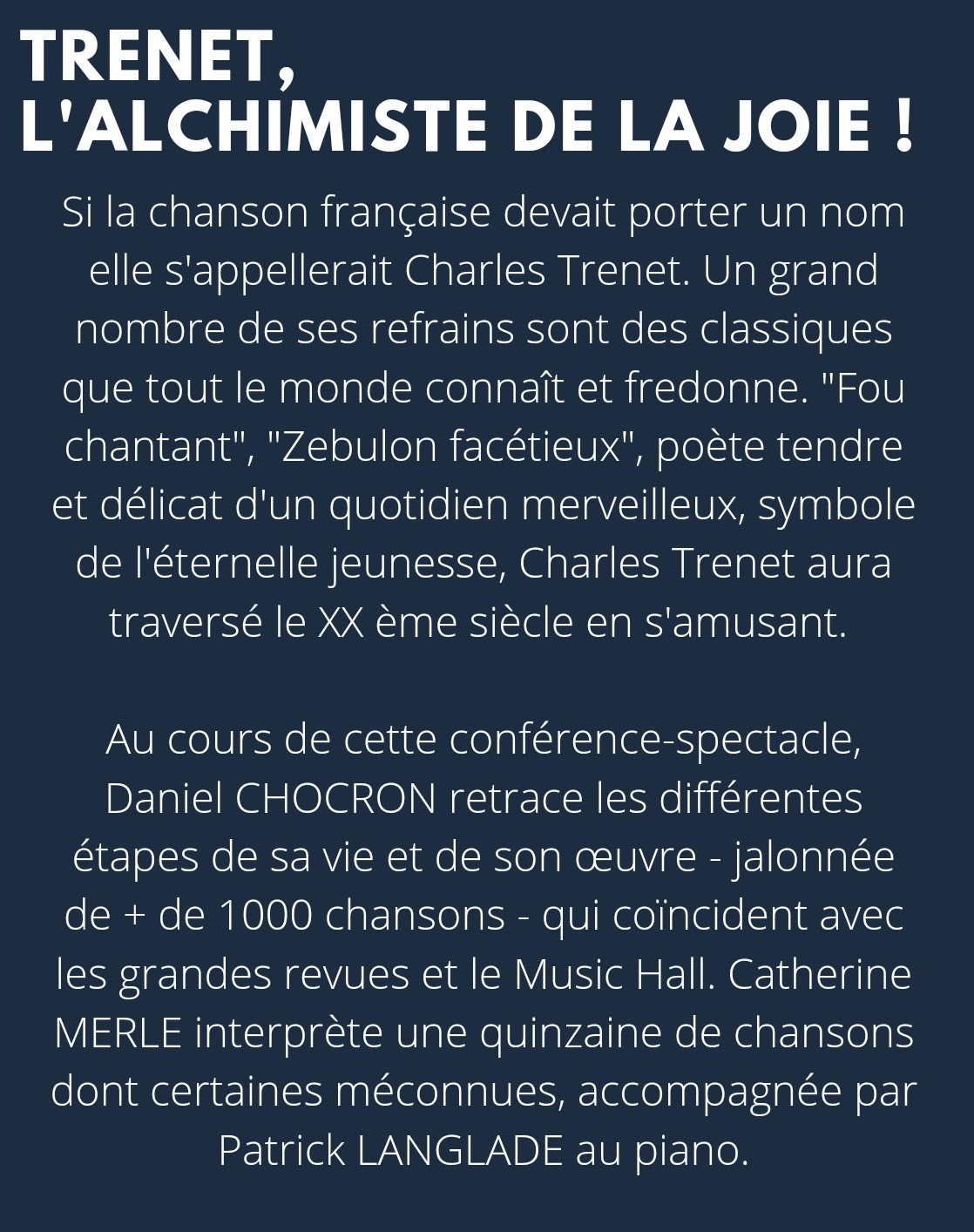 TRENET,
L'ALCHIMISTE DE LA JOIE !

Si la chanson française devait porter un nom elle s'appellerait Charles Trenet. Un grand nombre de ses refrains sont des classiques que tout le monde connaît et fredonne. "Fou chantant", "Zebulon facétieux", poète tendre et délicat d'un quotidien merveilleux, symbole de l'éternelle jeunesse, Charles Trenet aura traversé le XX ème siècle en s'amusant.

Au cours de cette conférence-spectacle, Daniel CHOCRON retrace les différentes étapes de sa vie et de son œuvre - jalonnée de + de 1000 chansons - qui coïncident avec les grandes revues et le Music Hall. Catherine MERLE interprète une quinzaine de chansons dont certaines méconnues, accompagnée par Patrick LANGLADE au piano.